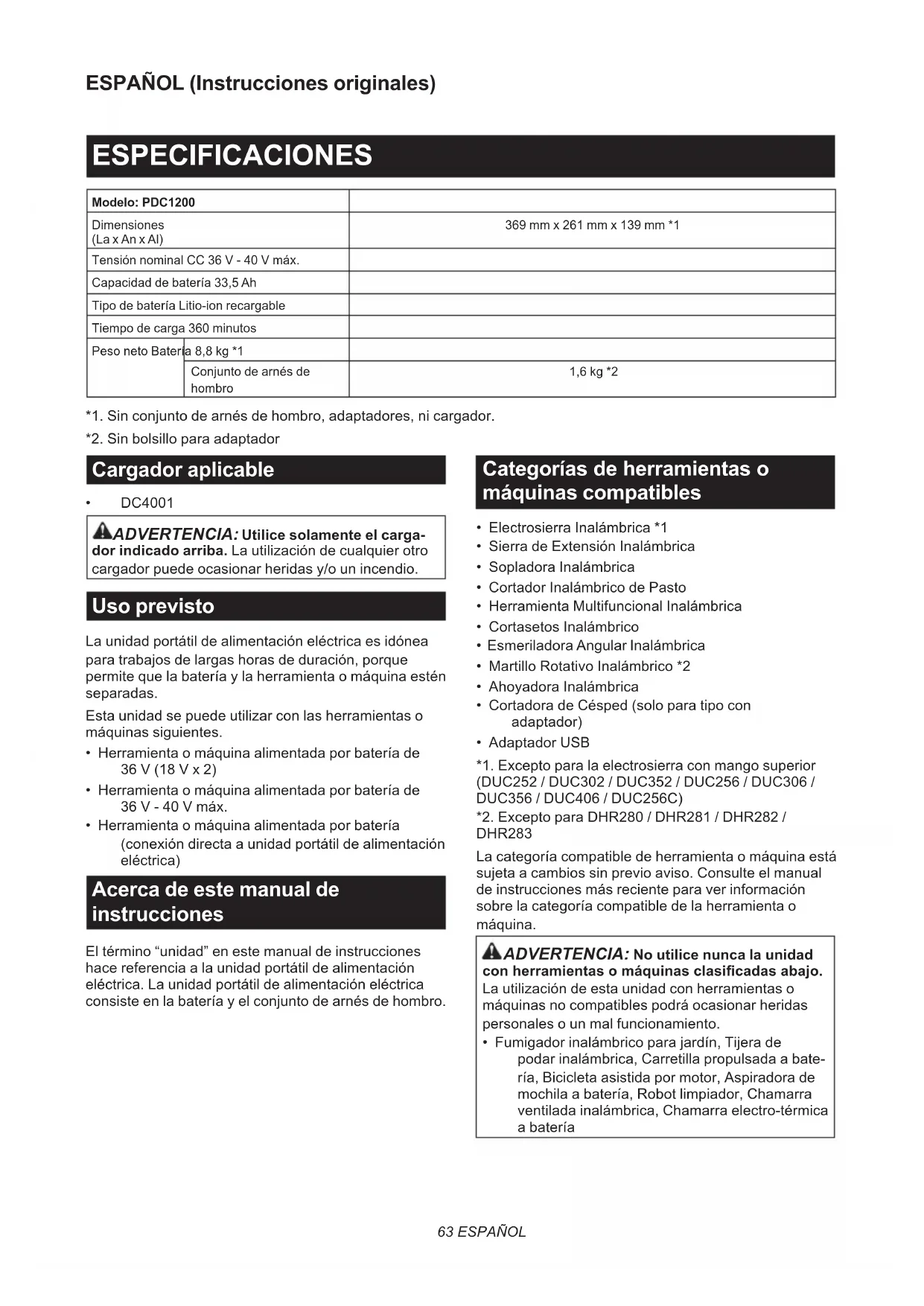 ESPAÑOL (Instrucciones originales)

ESPECIFICACIONES

| Modelo: PDC1200 | | |
|---|---|---|
| Dimensiones (La x An x Al) | | 369 mm x 261 mm x 139 mm *1 |
| Tensión nominal CC 36 V - 40 V máx. | | |
| Capacidad de batería 33,5 Ah | | |
| Tipo de batería Litio-ion recargable | | |
| Tiempo de carga 360 minutos | | |
| Peso neto Batería 8,8 kg *1 | | |
| | Conjunto de arnés de hombro | 1,6 kg *2 |

*1. Sin conjunto de arnés de hombro, adaptadores, ni cargador.

*2. Sin bolsillo para adaptador

Cargador aplicable

• DC4001

ADVERTENCIA: Utilice solamente el cargador indicado arriba. La utilización de cualquier otro cargador puede ocasionar heridas y/o un incendio.

Uso previsto

La unidad portátil de alimentación eléctrica es idónea para trabajos de largas horas de duración, porque permite que la batería y la herramienta o máquina estén separadas.

Esta unidad se puede utilizar con las herramientas o máquinas siguientes.

• Herramienta o máquina alimentada por batería de 36 V (18 V x 2)
• Herramienta o máquina alimentada por batería de 36 V - 40 V máx.
• Herramienta o máquina alimentada por batería (conexión directa a unidad portátil de alimentación eléctrica)

Acerca de este manual de instrucciones

El término “unidad” en este manual de instrucciones hace referencia a la unidad portátil de alimentación eléctrica. La unidad portátil de alimentación eléctrica consiste en la batería y el conjunto de arnés de hombro.

Categorías de herramientas o máquinas compatibles

• Electrosierra Inalámbrica *1
• Sierra de Extensión Inalámbrica
• Sopladora Inalámbrica
• Cortador Inalámbrico de Pasto
• Herramienta Multifuncional Inalámbrica
• Cortasetos Inalámbrico
• Esmeriladora Angular Inalámbrica
• Martillo Rotativo Inalámbrico *2
• Ahoyadora Inalámbrica
• Cortadora de Césped (solo para tipo con adaptador)
• Adaptador USB

*1. Excepto para la electrosierra con mango superior (DUC252 / DUC302 / DUC352 / DUC256 / DUC306 / DUC356 / DUC406 / DUC256C)
*2. Excepto para DHR280 / DHR281 / DHR282 / DHR283

La categoría compatible de herramienta o máquina está sujeta a cambios sin previo aviso. Consulte el manual de instrucciones más reciente para ver información sobre la categoría compatible de la herramienta o máquina.

ADVERTENCIA: No utilice nunca la unidad con herramientas o máquinas clasificadas abajo. La utilización de esta unidad con herramientas o máquinas no compatibles podrá ocasionar heridas personales o un mal funcionamiento.
• Fumigador inalámbrico para jardín, Tijera de podar inalámbrica, Carretilla propulsada a batería, Bicicleta asistida por motor, Aspiradora de mochila a batería, Robot limpiador, Chamarra ventilada inalámbrica, Chamarra electro-térmica a batería

63 ESPAÑOL